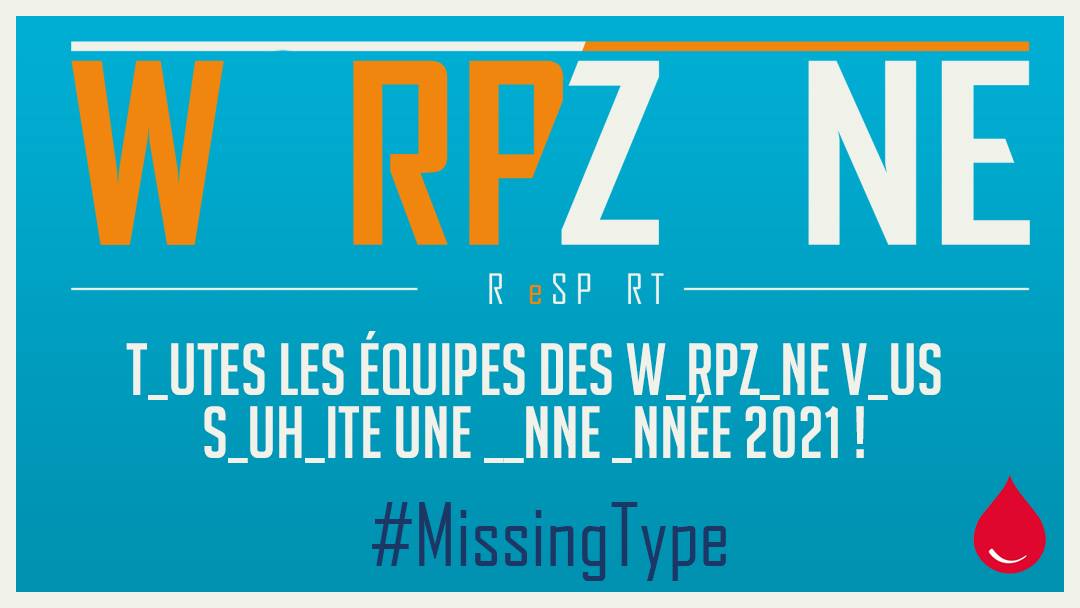 W RPZ NE

R eSP RT

T_UTES LES ÉQUIPES DES W_RPZ_NE V_US S_UH_ITE UNE __NNE _NNÉE 2021 !

#MissingType